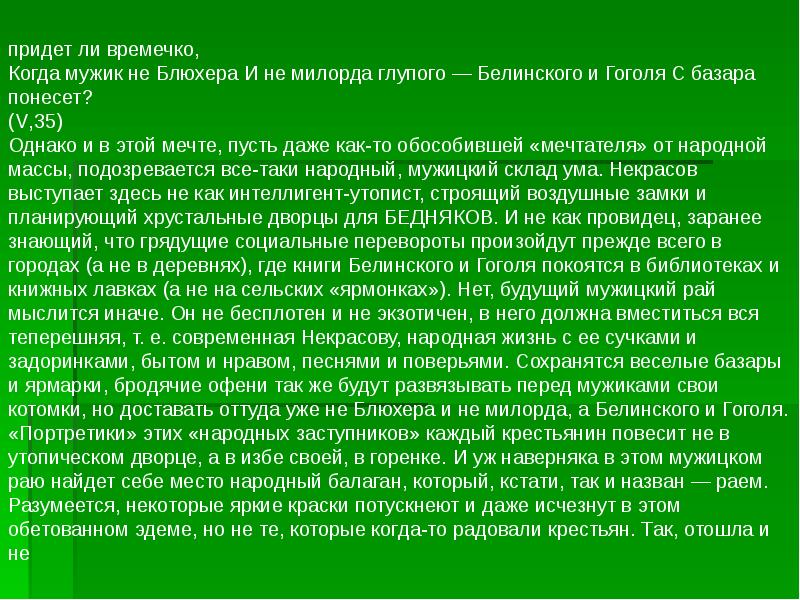 придет ли времечко,
Когда мужик не Блюхера И не милорда глупого — Белинского и Гоголя С базара понесет?
(V,35)
Однако и в этой мечте, пусть даже как-то обособившей «мечтателя» от народной массы, подозревается все-таки народный, мужицкий склад ума. Некрасов выступает здесь не как интеллигент-утопист, строящий воздушные замки и планирующий хрустальные дворцы для БЕДНЯКОВ. И не как провидец, заранее знающий, что грядущие социальные перевороты произойдут прежде всего в городах (а не в деревнях), где книги Белинского и Гоголя покоятся в библиотеках и книжных лавках (а не на сельских «ярмонках»). Нет, будущий мужицкий рай мыслится иначе. Он не бесплотен и не экзотичен, в него должна вместиться вся теперешняя, т. е. современная Некрасову, народная жизнь с ее сучками и задоринками, бытом и нравом, песнями и поверьями. Сохранятся веселые базары и ярмарки, бродячие офени так же будут развязывать перед мужиками свои котомки, но доставать оттуда уже не Блюхера и не милорда, а Белинского и Гоголя. «Портретики» этих «народных заступников» каждый крестьянин повесит не в утопическом дворце, а в избе своей, в горенке. И уж наверняка в этом мужицком раю найдет себе место народный балаган, который, кстати, так и назван — раем. Разумеется, некоторые яркие краски потускнеют и даже исчезнут в этом обетованном эдеме, но не те, которые когда-то радовали крестьян. Так, отошла и не